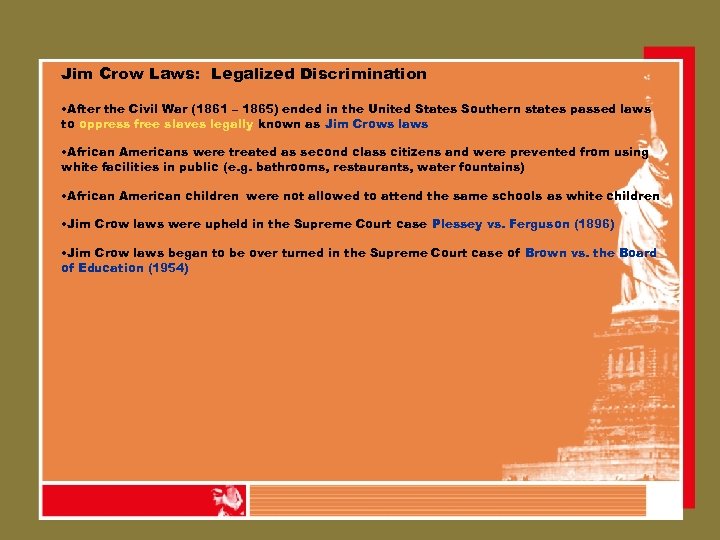 Jim Crow Laws: Legalized Discrimination

•After the Civil War (1861 – 1865) ended in the United States Southern states passed laws to oppress free slaves legally known as Jim Crows laws

•African Americans were treated as second class citizens and were prevented from using white facilities in public (e.g. bathrooms, restaurants, water fountains)

•African American children were not allowed to attend the same schools as white children

•Jim Crow laws were upheld in the Supreme Court case Plessey vs. Ferguson (1896)

•Jim Crow laws began to be over turned in the Supreme Court case of Brown vs. the Board of Education (1954)